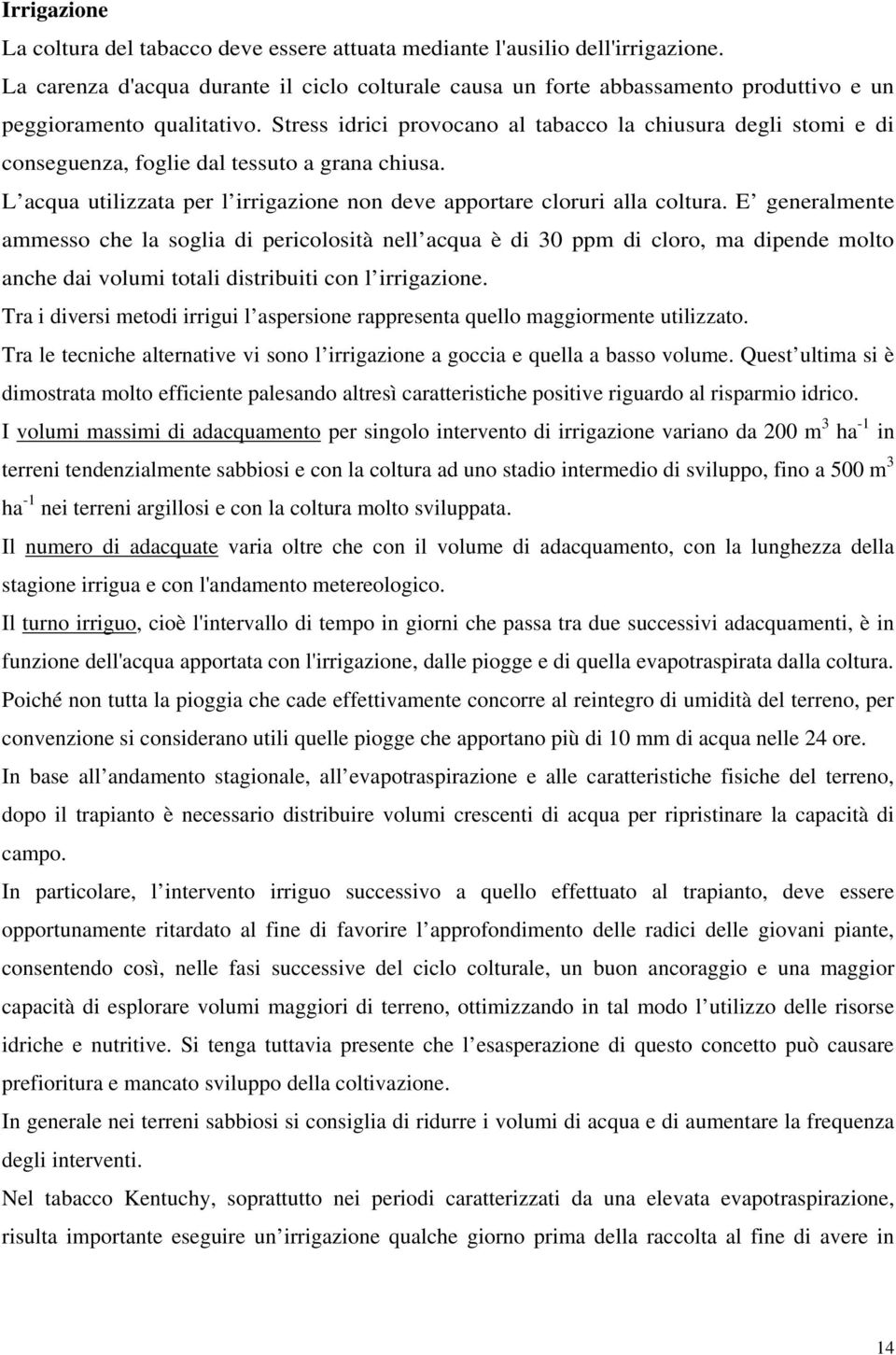 **Irrigazione**

La coltura del tabacco deve essere attuata mediante l'ausilio dell'irrigazione.

La carenza d'acqua durante il ciclo colturale causa un forte abbassamento produttivo e un peggioramento qualitativo. Stress idrici provocano al tabacco la chiusura degli stomi e di conseguenza, foglie dal tessuto a grana chiusa.

L acqua utilizzata per l irrigazione non deve apportare cloruri alla coltura. E generalmente ammesso che la soglia di pericolosità nell acqua è di 30 ppm di cloro, ma dipende molto anche dai volumi totali distribuiti con l irrigazione.

Tra i diversi metodi irrigui l aspersione rappresenta quello maggiormente utilizzato.

Tra le tecniche alternative vi sono l irrigazione a goccia e quella a basso volume. Quest ultima si è dimostrata molto efficiente palesando altresì caratteristiche positive riguardo al risparmio idrico.

I volumi massimi di adacquamento per singolo intervento di irrigazione variano da 200 $m^3$ $ha^{-1}$ in terreni tendenzialmente sabbiosi e con la coltura ad uno stadio intermedio di sviluppo, fino a 500 $m^3$ $ha^{-1}$ nei terreni argillosi e con la coltura molto sviluppata.

Il numero di adacquate varia oltre che con il volume di adacquamento, con la lunghezza della stagione irrigua e con l'andamento metereologico.

Il turno irriguo, cioè l'intervallo di tempo in giorni che passa tra due successivi adacquamenti, è in funzione dell'acqua apportata con l'irrigazione, dalle piogge e di quella evapotraspirata dalla coltura. Poiché non tutta la pioggia che cade effettivamente concorre al reintegro di umidità del terreno, per convenzione si considerano utili quelle piogge che apportano più di 10 mm di acqua nelle 24 ore.

In base all andamento stagionale, all evapotraspirazione e alle caratteristiche fisiche del terreno, dopo il trapianto è necessario distribuire volumi crescenti di acqua per ripristinare la capacità di campo.

In particolare, l intervento irriguo successivo a quello effettuato al trapianto, deve essere opportunamente ritardato al fine di favorire l approfondimento delle radici delle giovani piante, consentendo così, nelle fasi successive del ciclo colturale, un buon ancoraggio e una maggior capacità di esplorare volumi maggiori di terreno, ottimizzando in tal modo l utilizzo delle risorse idriche e nutritive. Si tenga tuttavia presente che l esasperazione di questo concetto può causare prefioritura e mancato sviluppo della coltivazione.

In generale nei terreni sabbiosi si consiglia di ridurre i volumi di acqua e di aumentare la frequenza degli interventi.

Nel tabacco Kentuchy, soprattutto nei periodi caratterizzati da una elevata evapotraspirazione, risulta importante eseguire un irrigazione qualche giorno prima della raccolta al fine di avere in

14